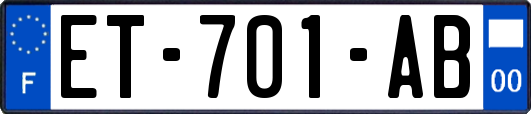 F
ET-701-AB
00